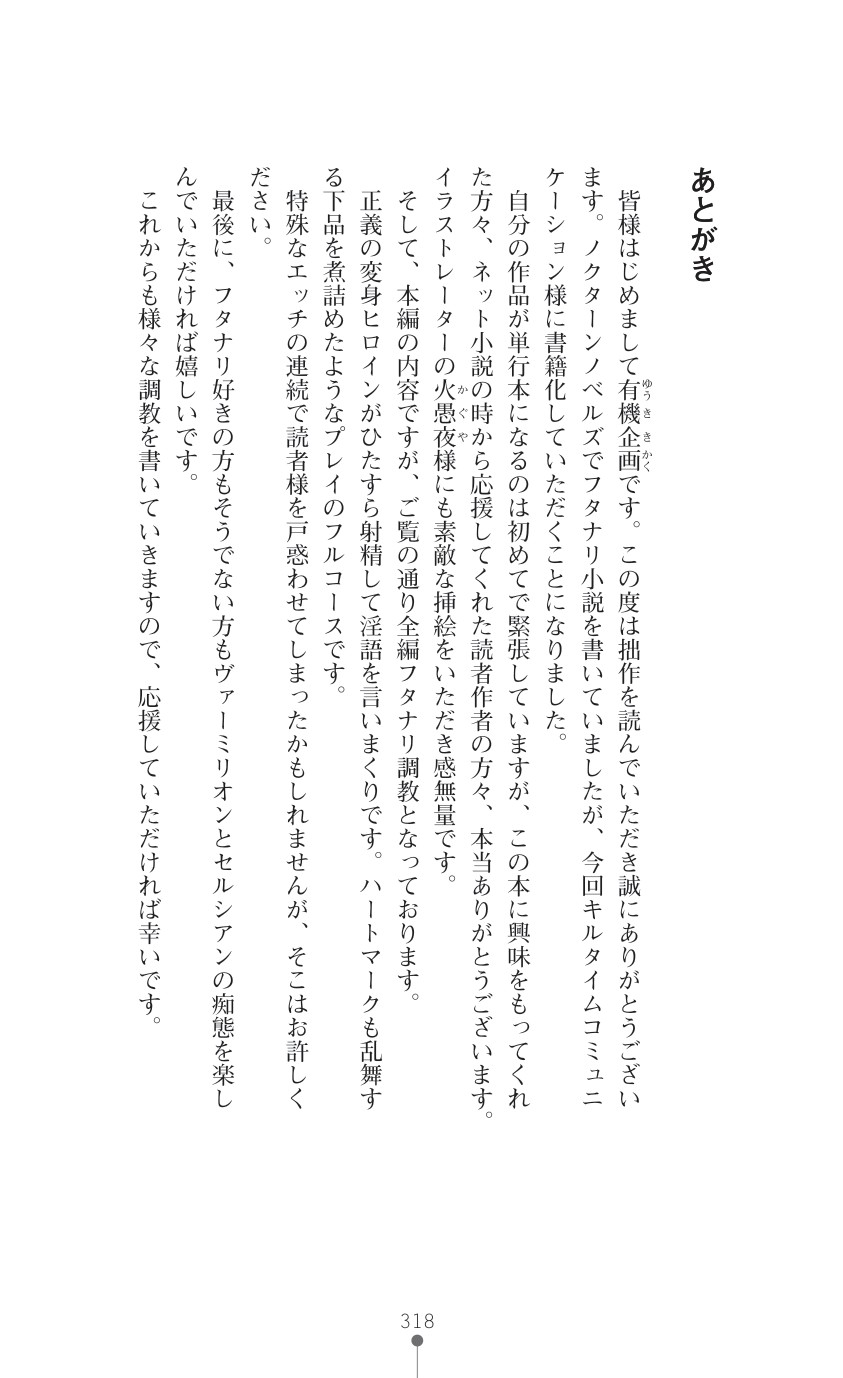 あとがき

皆様はじめまして有機企画です。この度は拙作を読んでいただき誠にありがとうございます。ノクターンノベルズでフタナリ小説を書いていましたが、今回キルタイムコミュニケーション様に書籍化していただくことになりました。

自分の作品が単行本になるのは初めてで緊張していますが、この本に興味をもってくれた方々、ネット小説の時から応援してくれた読者作者の方々、本当ありがとうございます。イラストレーターの火愚夜様にも素敵な挿絵をいただき感無量です。

そして、本編の内容ですが、ご覧の通り全編フタナリ調教となっております。

正義の変身ヒロインがひたすら射精して淫語を言いまくりです。ハートマークも乱舞する下品を煮詰めたようなプレイのフルコースです。

特殊なエッチの連続で読者様を戸惑わせてしまったかもしれませんが、そこはお許しください。

最後に、フタナリ好きの方もそうでない方もヴァーミリオンとセルシアンの痴態を楽しんでいただければ嬉しいです。

これからも様々な調教を書いていきますので、応援していただければ幸いです。

318